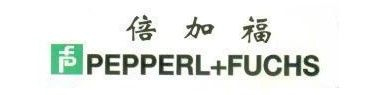 倍加福
PEPPERL+FUCHS